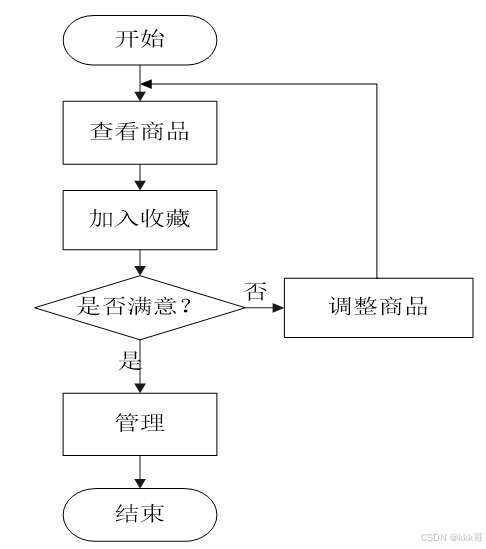 开始

查看商品

加入收藏

是否满意？

否

调整商品

是

管理

结束

CSDN @kkk哥